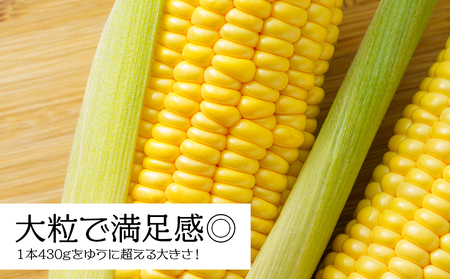 大粒で満足感◎
１本430gをゆうに超える大きさ！